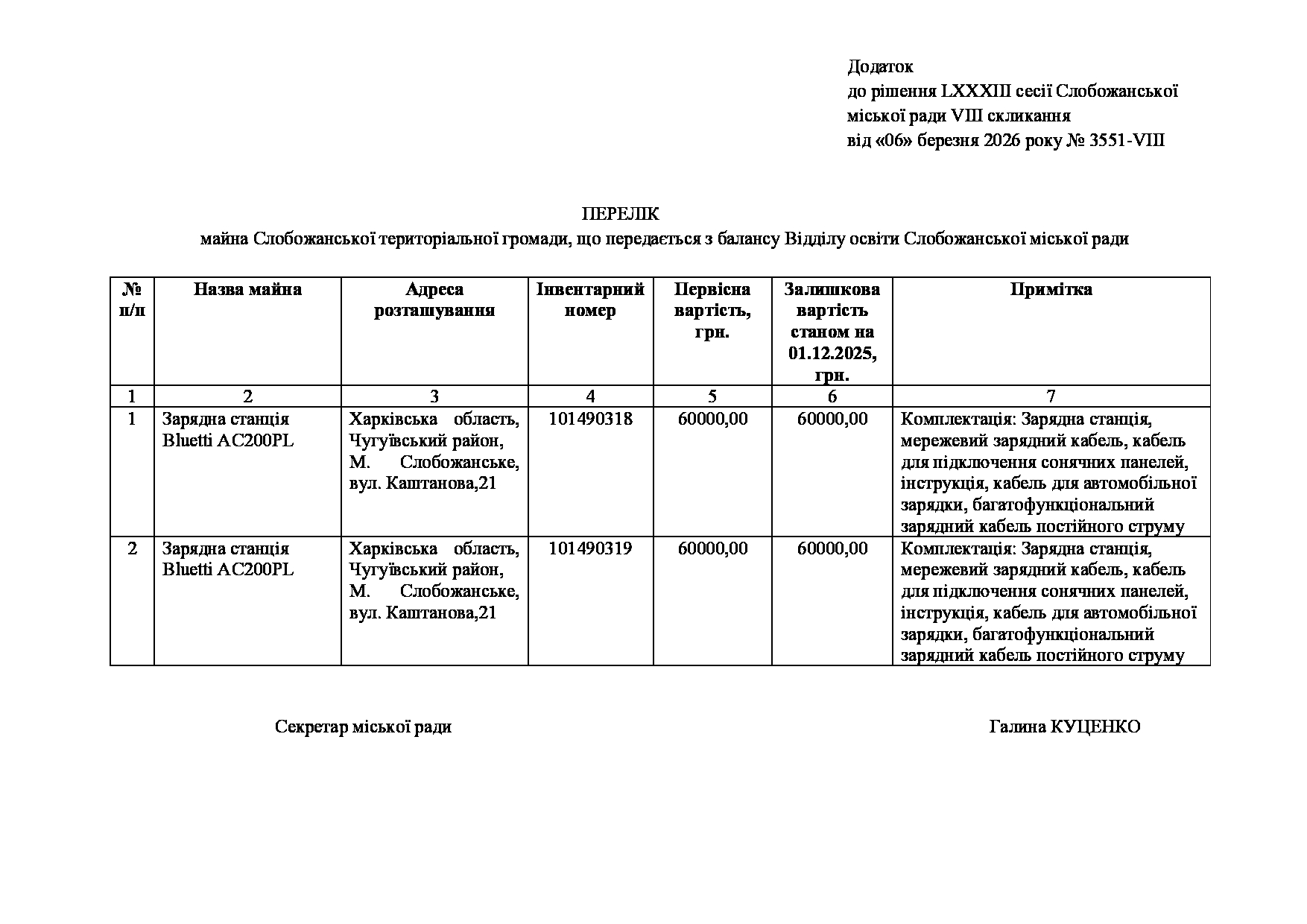 Додаток
до рішення LXXXIII сесії Слобожанської міської ради VIII скликання
від «06» березня 2026 року № 3551-VIII

ПЕРЕЛІК
майна Слобожанської територіальної громади, що передається з балансу Відділу освіти Слобожанської міської ради

| № п/п | Назва майна | Адреса розташування | Інвентарний номер | Первісна вартість, грн. | Залишкова вартість станом на 01.12.2025, грн. | Примітка |
|---|---|---|---|---|---|---|
| 1 | 2 | 3 | 4 | 5 | 6 | 7 |
| 1 | Зарядна станція Bluetti AC200PL | Харківська область, Чугуївський район, М. Слобожанське, вул. Каштанова,21 | 101490318 | 60000,00 | 60000,00 | Комплектація: Зарядна станція, мережевий зарядний кабель, кабель для підключення сонячних панелей, інструкція, кабель для автомобільної зарядки, багатофункціональний зарядний кабель постійного струму |
| 2 | Зарядна станція Bluetti AC200PL | Харківська область, Чугуївський район, М. Слобожанське, вул. Каштанова,21 | 101490319 | 60000,00 | 60000,00 | Комплектація: Зарядна станція, мережевий зарядний кабель, кабель для підключення сонячних панелей, інструкція, кабель для автомобільної зарядки, багатофункціональний зарядний кабель постійного струму |

Секретар міської ради Галина КУЦЕНКО